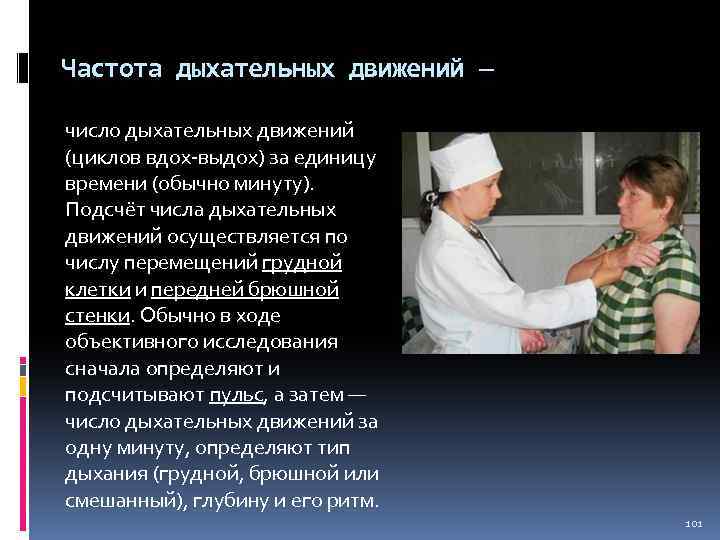 Частота дыхательных движений —

число дыхательных движений (циклов вдох-выдох) за единицу времени (обычно минуту). Подсчёт числа дыхательных движений осуществляется по числу перемещений грудной клетки и передней брюшной стенки. Обычно в ходе объективного исследования сначала определяют и подсчитывают пульс, а затем — число дыхательных движений за одну минуту, определяют тип дыхания (грудной, брюшной или смешанный), глубину и его ритм.

101